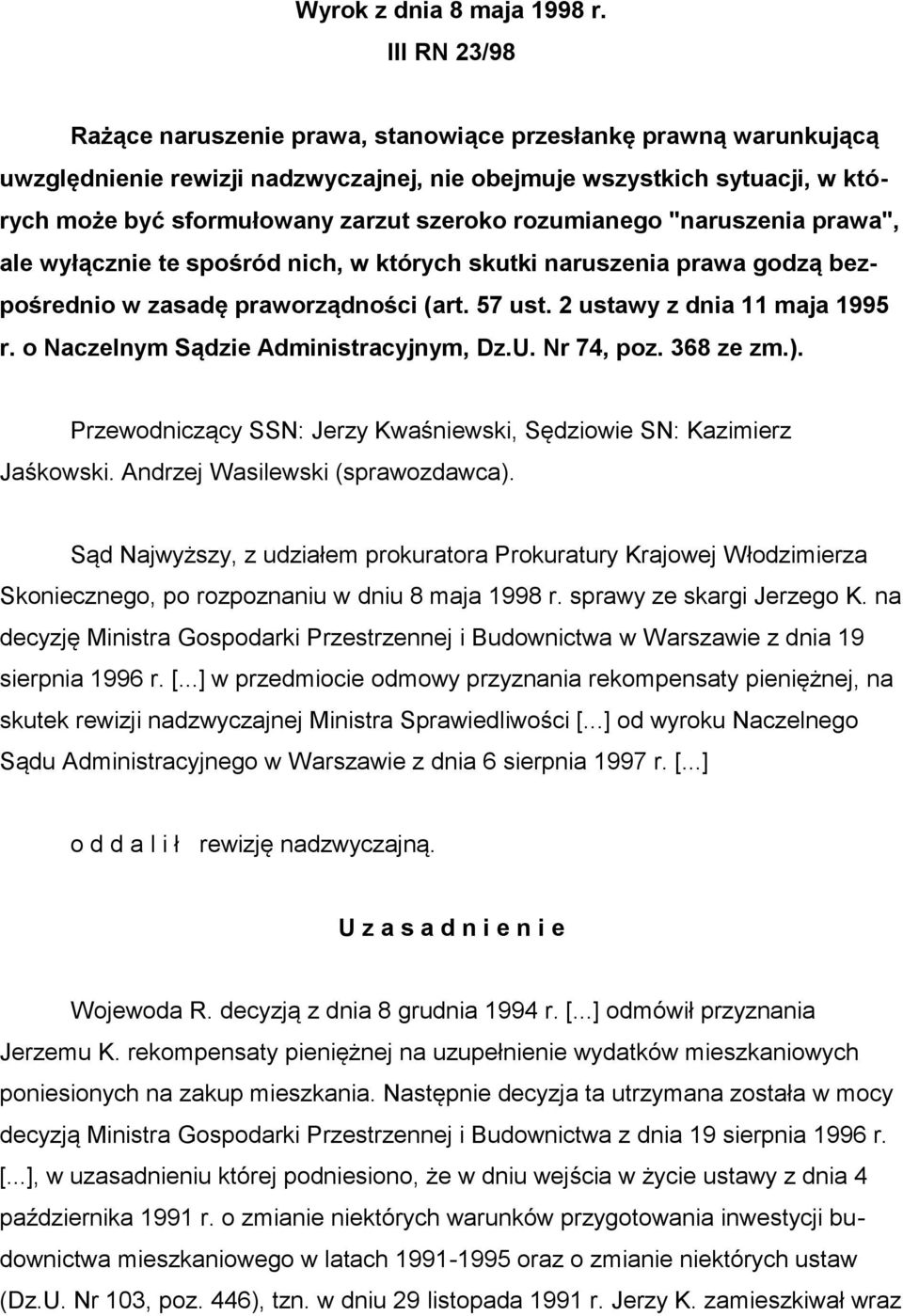 Wyrok z dnia 8 maja 1998 r.
III RN 23/98

Rażące naruszenie prawa, stanowiące przesłankę prawną warunkującą uwzględnienie rewizji nadzwyczajnej, nie obejmuje wszystkich sytuacji, w których może być sformułowany zarzut szeroko rozumianego "naruszenia prawa", ale wyłącznie te spośród nich, w których skutki naruszenia prawa godzą bezpośrednio w zasadę praworządności (art. 57 ust. 2 ustawy z dnia 11 maja 1995 r. o Naczelnym Sądzie Administracyjnym, Dz.U. Nr 74, poz. 368 ze zm.).

Przewodniczący SSN: Jerzy Kwaśniewski, Sędziowie SN: Kazimierz Jaśkowski. Andrzej Wasilewski (sprawozdawca).

Sąd Najwyższy, z udziałem prokuratora Prokuratury Krajowej Włodzimierza Skoniecznego, po rozpoznaniu w dniu 8 maja 1998 r. sprawy ze skargi Jerzego K. na decyzję Ministra Gospodarki Przestrzennej i Budownictwa w Warszawie z dnia 19 sierpnia 1996 r. [...] w przedmiocie odmowy przyznania rekompensaty pieniężnej, na skutek rewizji nadzwyczajnej Ministra Sprawiedliwości [...] od wyroku Naczelnego Sądu Administracyjnego w Warszawie z dnia 6 sierpnia 1997 r. [...]

o d d a l i ł rewizję nadzwyczajną.

U z a s a d n i e n i e

Wojewoda R. decyzją z dnia 8 grudnia 1994 r. [...] odmówił przyznania Jerzemu K. rekompensaty pieniężnej na uzupełnienie wydatków mieszkaniowych poniesionych na zakup mieszkania. Następnie decyzja ta utrzymana została w mocy decyzją Ministra Gospodarki Przestrzennej i Budownictwa z dnia 19 sierpnia 1996 r. [...], w uzasadnieniu której podniesiono, że w dniu wejścia w życie ustawy z dnia 4 października 1991 r. o zmianie niektórych warunków przygotowania inwestycji budownictwa mieszkaniowego w latach 1991-1995 oraz o zmianie niektórych ustaw (Dz.U. Nr 103, poz. 446), tzn. w dniu 29 listopada 1991 r. Jerzy K. zamieszkiwał wraz